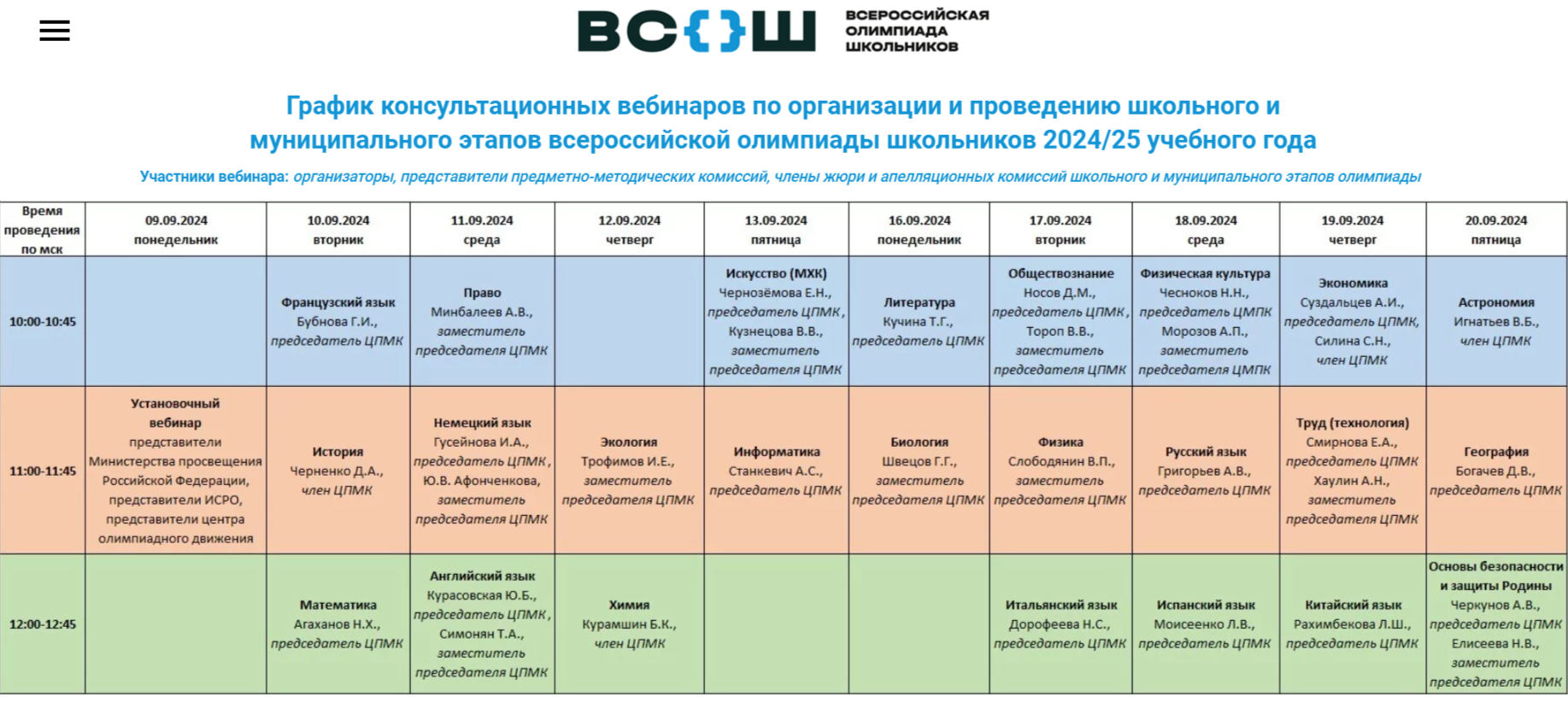 ВС{}Ш ВСЕРОССИЙСКАЯ ОЛИМПИАДА ШКОЛЬНИКОВ

График консультационных вебинаров по организации и проведению школьного и муниципального этапов всероссийской олимпиады школьников 2024/25 учебного года

Участники вебинара: организаторы, представители предметно-методических комиссий, члены жюри и апелляционных комиссий школьного и муниципального этапов олимпиады

| Время проведения по мск | 09.09.2024 понедельник | 10.09.2024 вторник | 11.09.2024 среда | 12.09.2024 четверг | 13.09.2024 пятница | 16.09.2024 понедельник | 17.09.2024 вторник | 18.09.2024 среда | 19.09.2024 четверг | 20.09.2024 пятница |
|---|---|---|---|---|---|---|---|---|---|---|
| 10:00-10:45 | | Французский язык Бубнова Г.И., председатель ЦПМК | Право Минбалеев А.В., заместитель председателя ЦПМК | | Искусство (МХК) Чернозёмова Е.Н., председатель ЦПМК, Кузнецова В.В., заместитель председателя ЦПМК | Литература Кучина Т.Г., председатель ЦПМК | Обществознание Носов Д.М., председатель ЦПМК, Тороп В.В., заместитель председателя ЦПМК | Физическая культура Чесноков Н.Н., председатель ЦМПК Морозов А.П., заместитель председателя ЦМПК | Экономика Суздальцев А.И., председатель ЦПМК, Силина С.Н., член ЦПМК | Астрономия Игнатьев В.Б., член ЦПМК |
| 11:00-11:45 | Установочный вебинар представители Министерства просвещения Российской Федерации, представители ИСРО, представители центра олимпиадного движения | История Черненко Д.А., член ЦПМК | Немецкий язык Гусейнова И.А., председатель ЦПМК, Ю.В. Афонченкова, заместитель председателя ЦПМК | Экология Трофимов И.Е., заместитель председателя ЦПМК | Информатика Станкевич А.С., председатель ЦПМК | Биология Швецов Г.Г., заместитель председателя ЦПМК | Физика Слободянин В.П., заместитель председателя ЦПМК | Русский язык Григорьев А.В., председатель ЦПМК | Труд (технология) Смирнова Е.А., председатель ЦПМК Хаулин А.Н., заместитель председателя ЦПМК | География Богачев Д.В., председатель ЦПМК |
| 12:00-12:45 | | Математика Агаханов Н.Х., председатель ЦПМК | Английский язык Курасовская Ю.Б., председатель ЦПМК, Симонян Т.А., заместитель председателя ЦПМК | Химия Курамшин Б.К., член ЦПМК | | | Итальянский язык Дорофеева Н.С., председатель ЦПМК | Испанский язык Моисеенко Л.В., председатель ЦПМК | Китайский язык Рахимбекова Л.Ш., председатель ЦПМК | Основы безопасности и защиты Родины Черкунов А.В., председатель ЦПМК Елисеева Н.В., заместитель председателя ЦПМК |